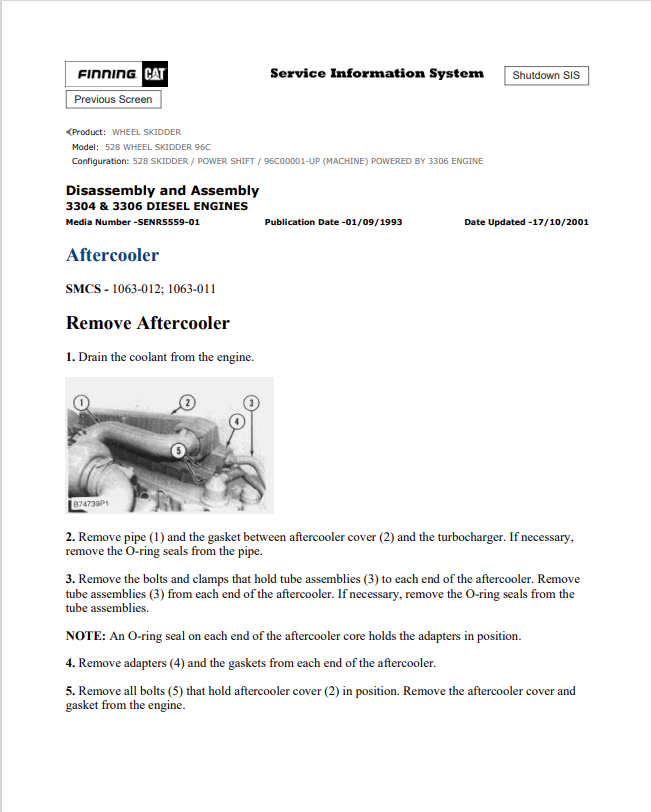 FINNING CAT

Service Information System

Shutdown SIS

Previous Screen

Product: WHEEL SKIDDER
Model: 528 WHEEL SKIDDER 96C
Configuration: 528 SKIDDER / POWER SHIFT / 96C00001-UP (MACHINE) POWERED BY 3306 ENGINE

Disassembly and Assembly
3304 & 3306 DIESEL ENGINES
Media Number -SENR5559-01 Publication Date -01/09/1993 Date Updated -17/10/2001

Aftercooler

SMCS - 1063-012; 1063-011

Remove Aftercooler

1. Drain the coolant from the engine.

1
2
3
4
5
B74739P1

2. Remove pipe (1) and the gasket between aftercooler cover (2) and the turbocharger. If necessary, remove the O-ring seals from the pipe.

3. Remove the bolts and clamps that hold tube assemblies (3) to each end of the aftercooler. Remove tube assemblies (3) from each end of the aftercooler. If necessary, remove the O-ring seals from the tube assemblies.

NOTE: An O-ring seal on each end of the aftercooler core holds the adapters in position.

4. Remove adapters (4) and the gaskets from each end of the aftercooler.

5. Remove all bolts (5) that hold aftercooler cover (2) in position. Remove the aftercooler cover and gasket from the engine.